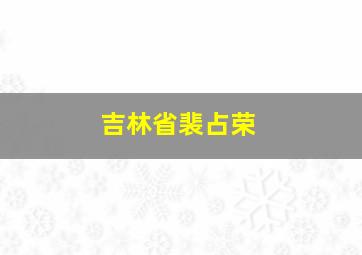 吉林省裴占荣